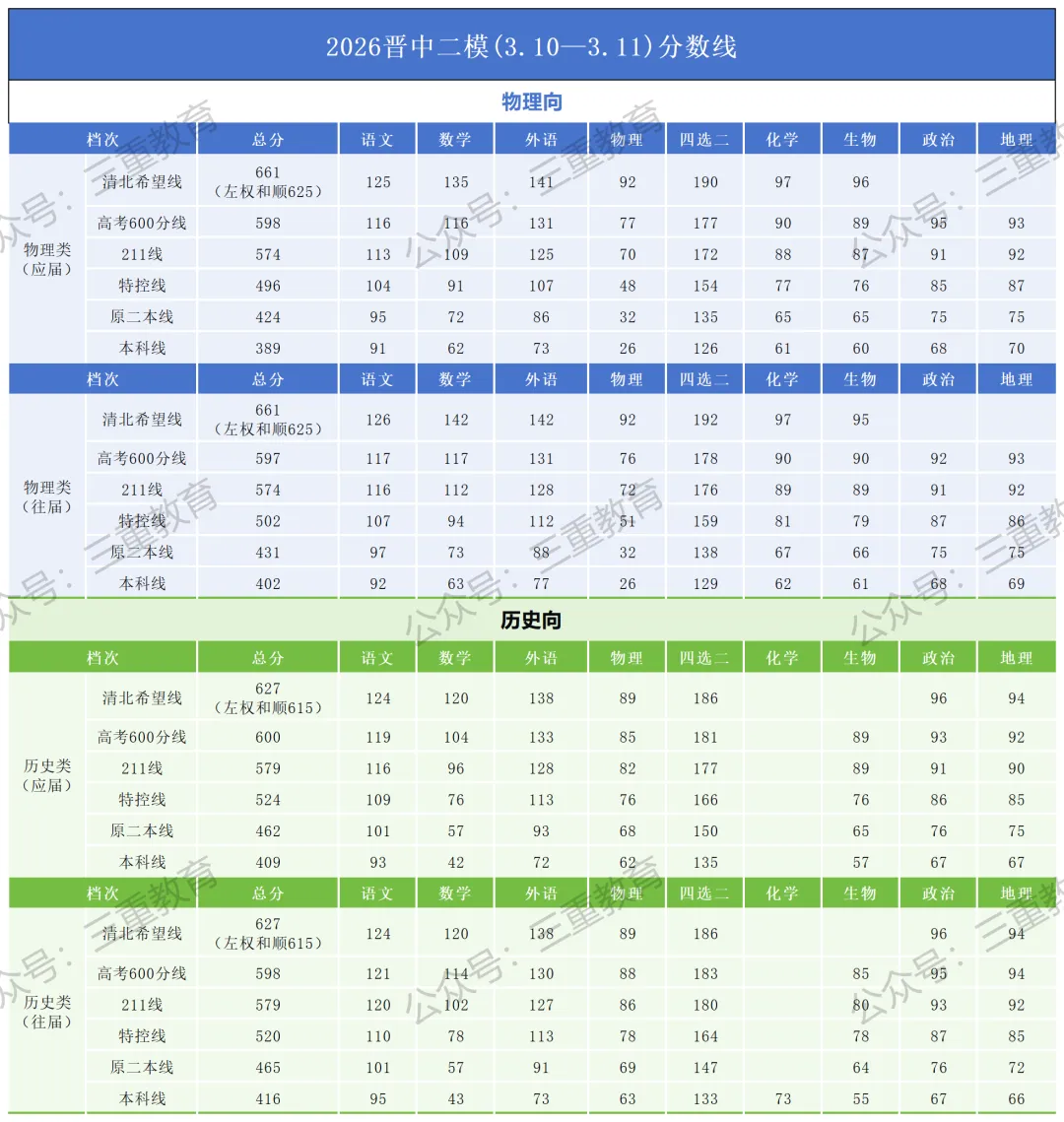 2026晋中二模(3.10—3.11)分数线

物理向

| 档次 | | 总分 | 语文 | 数学 | 外语 | 物理 | 四选二 | 化学 | 生物 | 政治 | 地理 |
|---|---|---|---|---|---|---|---|---|---|---|---|
| 物理类（应届） | 清北希望线 | 661（左权和顺625） | 125 | 135 | 141 | 92 | 190 | 97 | 96 | | |
| | 高考600分线 | 598 | 116 | 116 | 131 | 77 | 177 | 90 | 89 | 95 | 93 |
| | 211线 | 574 | 113 | 109 | 125 | 70 | 172 | 88 | 87 | 91 | 92 |
| | 特控线 | 496 | 104 | 91 | 107 | 48 | 154 | 77 | 76 | 85 | 87 |
| | 原二本线 | 424 | 95 | 72 | 86 | 32 | 135 | 65 | 65 | 75 | 75 |
| | 本科线 | 389 | 91 | 62 | 73 | 26 | 126 | 61 | 60 | 68 | 70 |
| 档次 | | 总分 | 语文 | 数学 | 外语 | 物理 | 四选二 | 化学 | 生物 | 政治 | 地理 |
| 物理类（往届） | 清北希望线 | 661（左权和顺625） | 126 | 142 | 142 | 92 | 192 | 97 | 95 | | |
| | 高考600分线 | 597 | 117 | 117 | 131 | 76 | 178 | 90 | 90 | 92 | 93 |
| | 211线 | 574 | 116 | 112 | 128 | 72 | 176 | 89 | 89 | 91 | 92 |
| | 特控线 | 502 | 107 | 94 | 112 | 51 | 159 | 81 | 79 | 87 | 86 |
| | 原二本线 | 431 | 97 | 73 | 88 | 32 | 138 | 67 | 66 | 75 | 75 |
| | 本科线 | 402 | 92 | 63 | 77 | 26 | 129 | 62 | 61 | 68 | 69 |

历史向

| 档次 | | 总分 | 语文 | 数学 | 外语 | 物理 | 四选二 | 化学 | 生物 | 政治 | 地理 |
|---|---|---|---|---|---|---|---|---|---|---|---|
| 历史类（应届） | 清北希望线 | 627（左权和顺615） | 124 | 120 | 138 | 89 | 186 | | | 96 | 94 |
| | 高考600分线 | 600 | 119 | 104 | 133 | 85 | 181 | | 89 | 93 | 92 |
| | 211线 | 579 | 116 | 96 | 128 | 82 | 177 | | 89 | 91 | 90 |
| | 特控线 | 524 | 109 | 76 | 113 | 76 | 166 | | 76 | 86 | 85 |
| | 原二本线 | 462 | 101 | 57 | 93 | 68 | 150 | | 65 | 76 | 75 |
| | 本科线 | 409 | 93 | 42 | 72 | 62 | 135 | | 57 | 67 | 67 |
| 档次 | | 总分 | 语文 | 数学 | 外语 | 物理 | 四选二 | 化学 | 生物 | 政治 | 地理 |
| 历史类（往届） | 清北希望线 | 627（左权和顺615） | 124 | 120 | 138 | 89 | 186 | | | 96 | 94 |
| | 高考600分线 | 598 | 121 | 114 | 130 | 88 | 183 | | 85 | 95 | 94 |
| | 211线 | 579 | 120 | 102 | 127 | 86 | 180 | | 80 | 93 | 92 |
| | 特控线 | 520 | 110 | 78 | 113 | 78 | 164 | | 78 | 87 | 85 |
| | 原二本线 | 465 | 101 | 57 | 91 | 69 | 147 | | 64 | 76 | 72 |
| | 本科线 | 416 | 95 | 43 | 73 | 63 | 133 | 73 | 55 | 67 | 66 |

公众号：三重教育